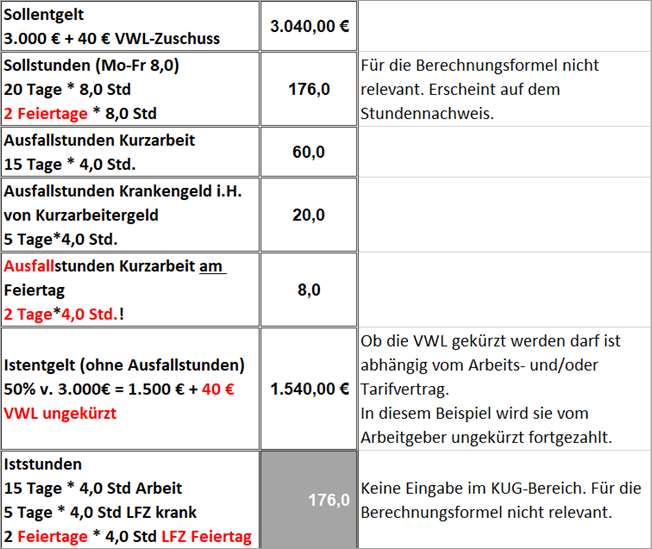 | | | |
|---|---|---|
| Sollentgelt 3.000 € + 40 € VWL-Zuschuss | 3.040,00 € | |
| Sollstunden (Mo-Fr 8,0) 20 Tage * 8,0 Std 2 Feiertage * 8,0 Std | 176,0 | Für die Berechnungsformel nicht relevant. Erscheint auf dem Stundennachweis. |
| Ausfallstunden Kurzarbeit 15 Tage * 4,0 Std. | 60,0 | |
| Ausfallstunden Krankengeld i.H. von Kurzarbeitergeld 5 Tage*4,0 Std. | 20,0 | |
| Ausfallstunden Kurzarbeit am Feiertag 2 Tage*4,0 Std.! | 8,0 | |
| Istentgelt (ohne Ausfallstunden) 50% v. 3.000€ = 1.500 € + 40 € VWL ungekürzt | 1.540,00 € | Ob die VWL gekürzt werden darf ist abhängig vom Arbeits- und/oder Tarifvertrag. In diesem Beispiel wird sie vom Arbeitgeber ungekürzt fortgezahlt. |
| Iststunden 15 Tage * 4,0 Std Arbeit 5 Tage * 4,0 Std LFZ krank 2 Feiertage * 4,0 Std LFZ Feiertag | 176,0 | Keine Eingabe im KUG-Bereich. Für die Berechnungsformel nicht relevant. |